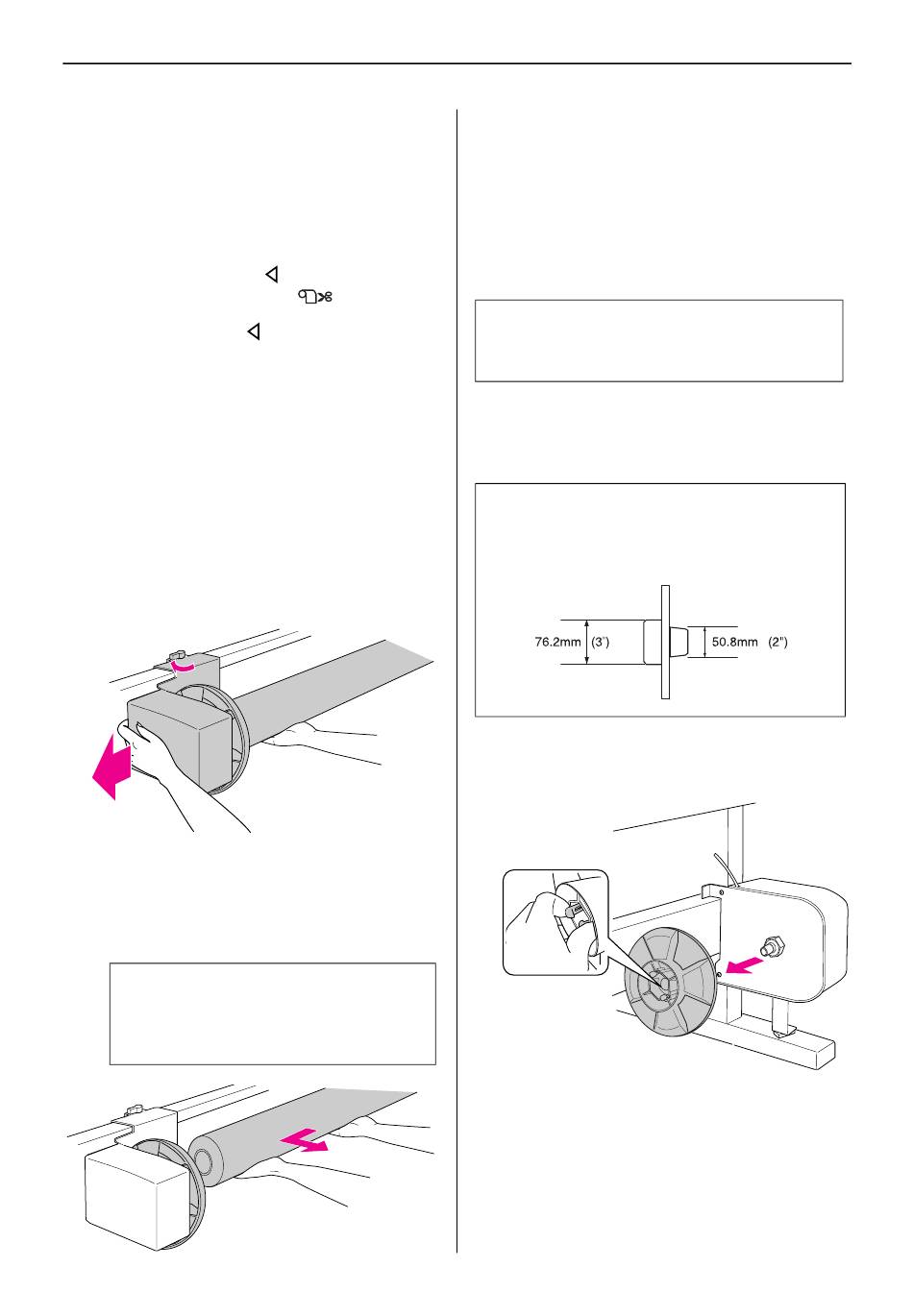 76.2mm (3")

50.8mm (2")